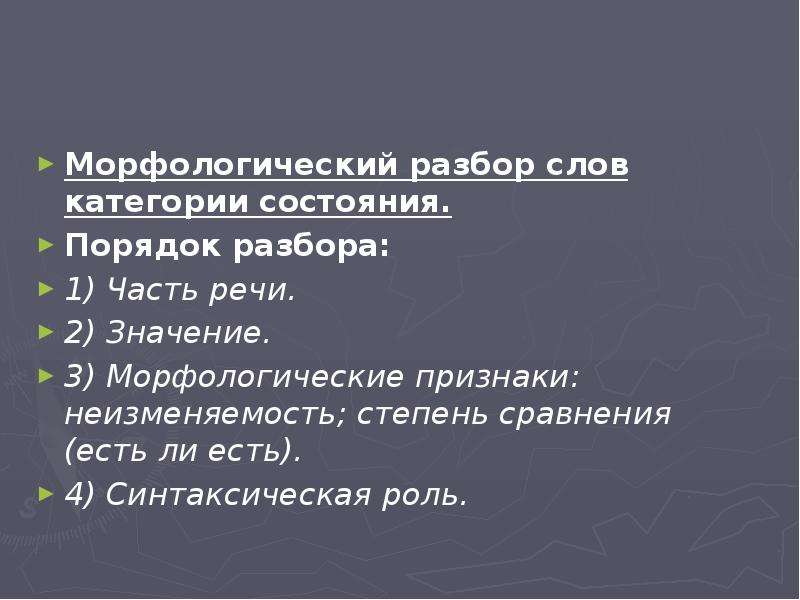 Морфологический разбор слов категории состояния.

Порядок разбора:

1) Часть речи.

2) Значение.

3) Морфологические признаки: неизменяемость; степень сравнения (есть ли есть).

4) Синтаксическая роль.